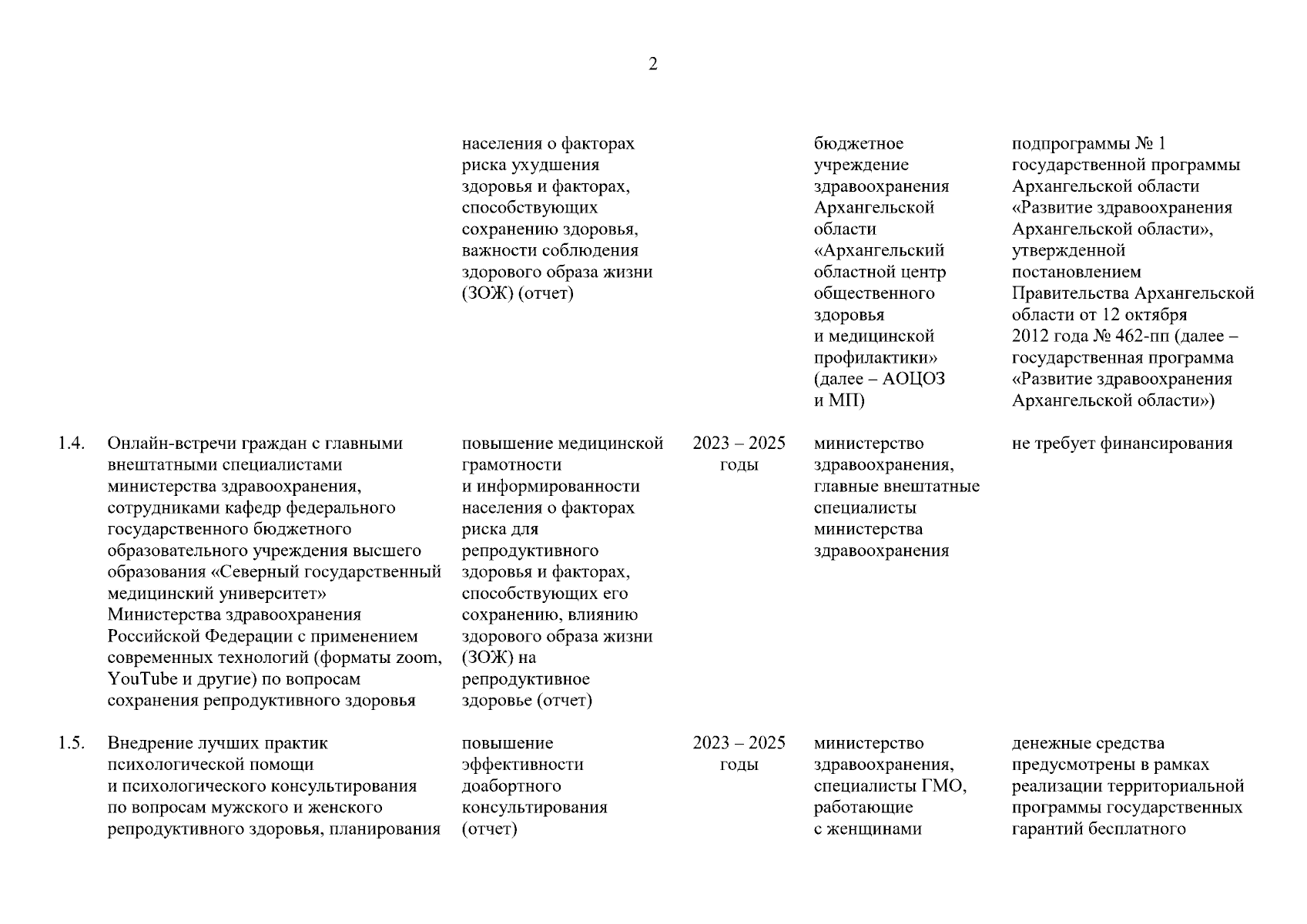 2

|  |  |  |  |  |  |
|---|---|---|---|---|---|
|  |  | населения о факторах риска ухудшения здоровья и факторах, способствующих сохранению здоровья, важности соблюдения здорового образа жизни (ЗОЖ) (отчет) |  | бюджетное учреждение здравоохранения Архангельской области «Архангельский областной центр общественного здоровья и медицинской профилактики» (далее – АОЦОЗ и МП) | подпрограммы № 1 государственной программы Архангельской области «Развитие здравоохранения Архангельской области», утвержденной постановлением Правительства Архангельской области от 12 октября 2012 года № 462-пп (далее – государственная программа «Развитие здравоохранения Архангельской области») |
| 1.4. | Онлайн-встречи граждан с главными внештатными специалистами министерства здравоохранения, сотрудниками кафедр федерального государственного бюджетного образовательного учреждения высшего образования «Северный государственный медицинский университет» Министерства здравоохранения Российской Федерации с применением современных технологий (форматы zoom, YouTube и другие) по вопросам сохранения репродуктивного здоровья | повышение медицинской грамотности и информированности населения о факторах риска для репродуктивного здоровья и факторах, способствующих его сохранению, влиянию здорового образа жизни (ЗОЖ) на репродуктивное здоровье (отчет) | 2023 – 2025 годы | министерство здравоохранения, главные внештатные специалисты министерства здравоохранения | не требует финансирования |
| 1.5. | Внедрение лучших практик психологической помощи и психологического консультирования по вопросам мужского и женского репродуктивного здоровья, планирования | повышение эффективности доабортного консультирования (отчет) | 2023 – 2025 годы | министерство здравоохранения, специалисты ГМО, работающие с женщинами | денежные средства предусмотрены в рамках реализации территориальной программы государственных гарантий бесплатного |